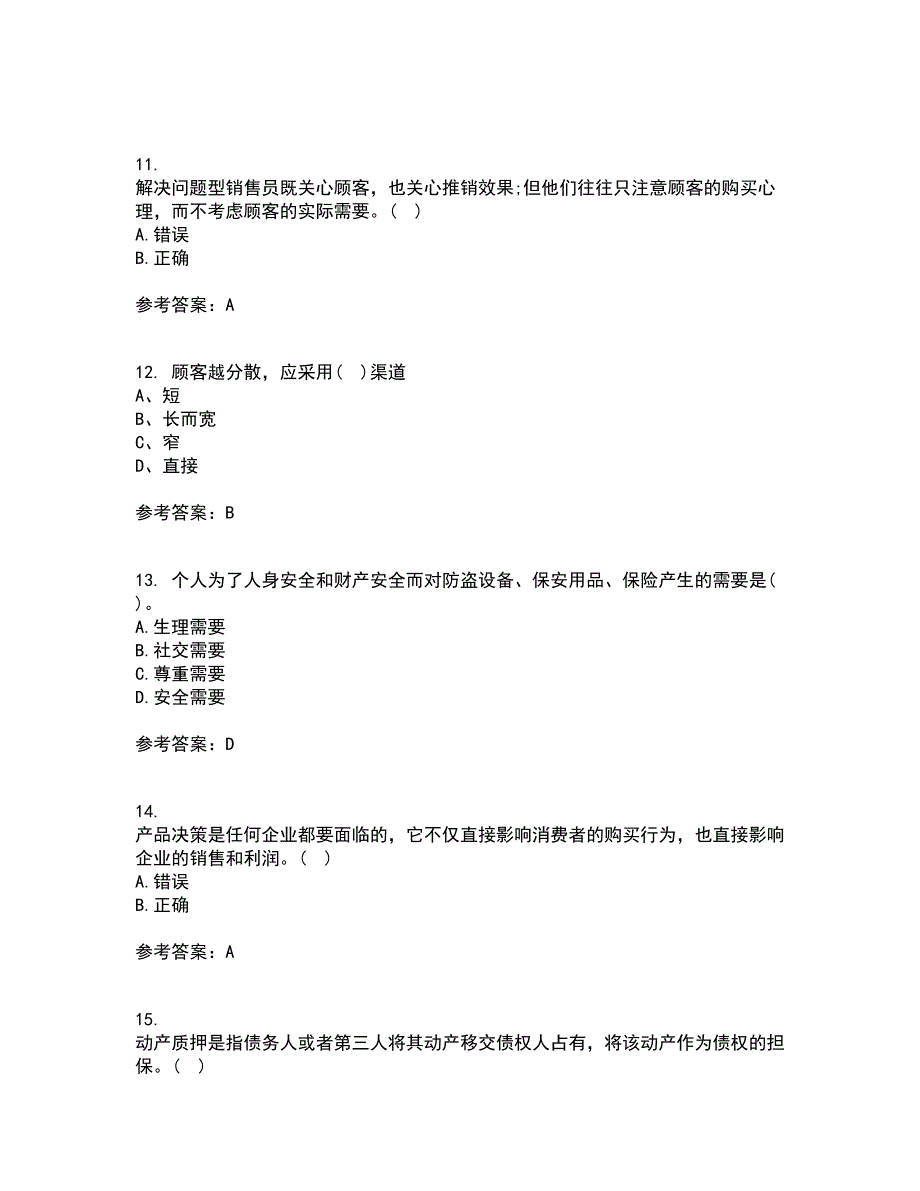 11.
解决问题型销售员既关心顾客，也关心推销效果;但他们往往只注意顾客的购买心理，而不考虑顾客的实际需要。（ ）
A.错误
B.正确

参考答案：A

12. 顾客越分散，应采用（ ）渠道
A、短
B、长而宽
C、窄
D、直接

参考答案：B

13. 个人为了人身安全和财产安全而对防盗设备、保安用品、保险产生的需要是（ ）。
A.生理需要
B.社交需要
C.尊重需要
D.安全需要

参考答案：D

14.
产品决策是任何企业都要面临的，它不仅直接影响消费者的购买行为，也直接影响企业的销售和利润。（ ）
A.错误
B.正确

参考答案：A

15.
动产质押是指债务人或者第三人将其动产移交债权人占有，将该动产作为债权的担保。（ ）